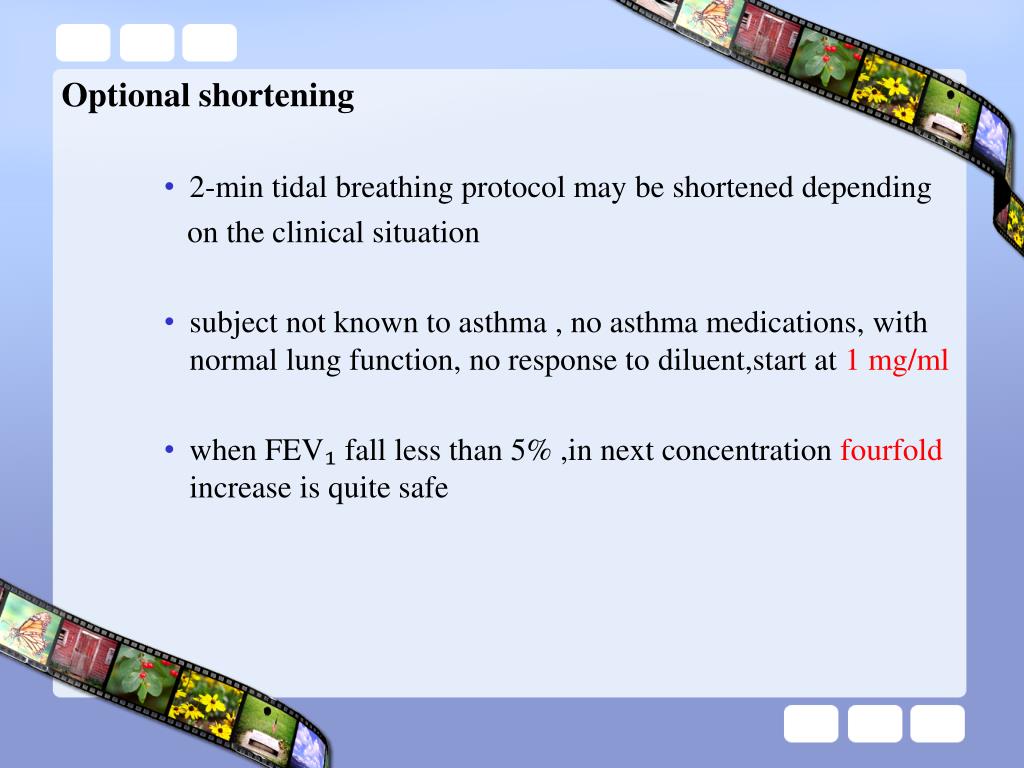 Optional shortening

• 2-min tidal breathing protocol may be shortened depending on the clinical situation

• subject not known to asthma , no asthma medications, with normal lung function, no response to diluent,start at 1 mg/ml

• when $FEV_1$ fall less than 5% ,in next concentration fourfold increase is quite safe